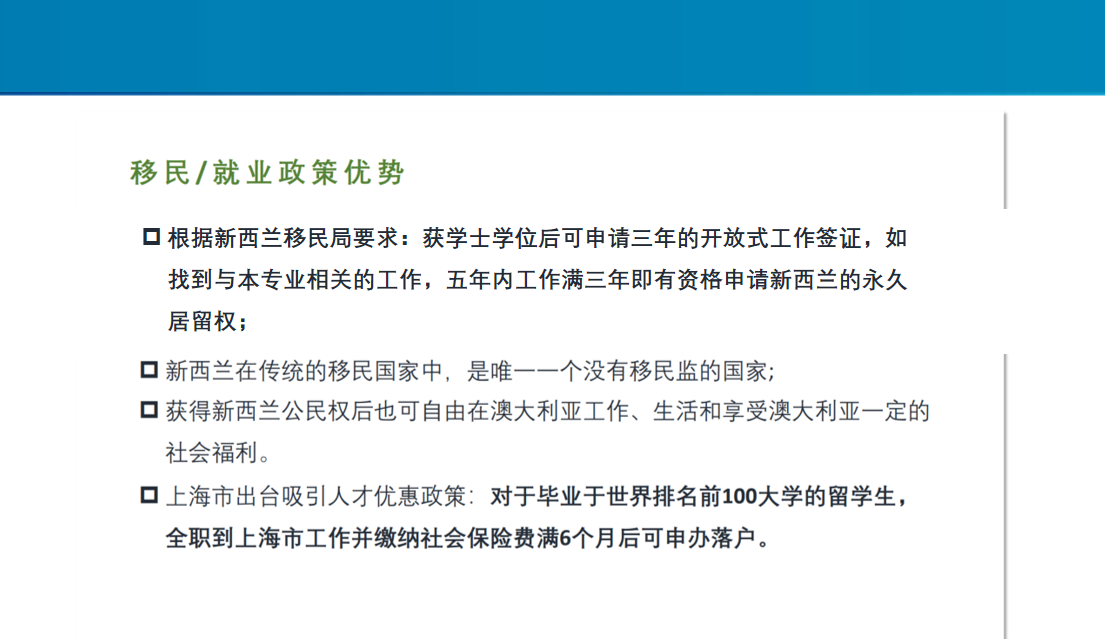 移民/就业政策优势

☐ 根据新西兰移民局要求：获学士学位后可申请三年的开放式工作签证，如找到与本专业相关的工作，五年内工作满三年即有资格申请新西兰的永久居留权；

☐ 新西兰在传统的移民国家中，是唯一一个没有移民监的国家;

☐ 获得新西兰公民权后也可自由在澳大利亚工作、生活和享受澳大利亚一定的社会福利。

☐ 上海市出台吸引人才优惠政策：对于毕业于世界排名前100大学的留学生，全职到上海市工作并缴纳社会保险费满6个月后可申办落户。